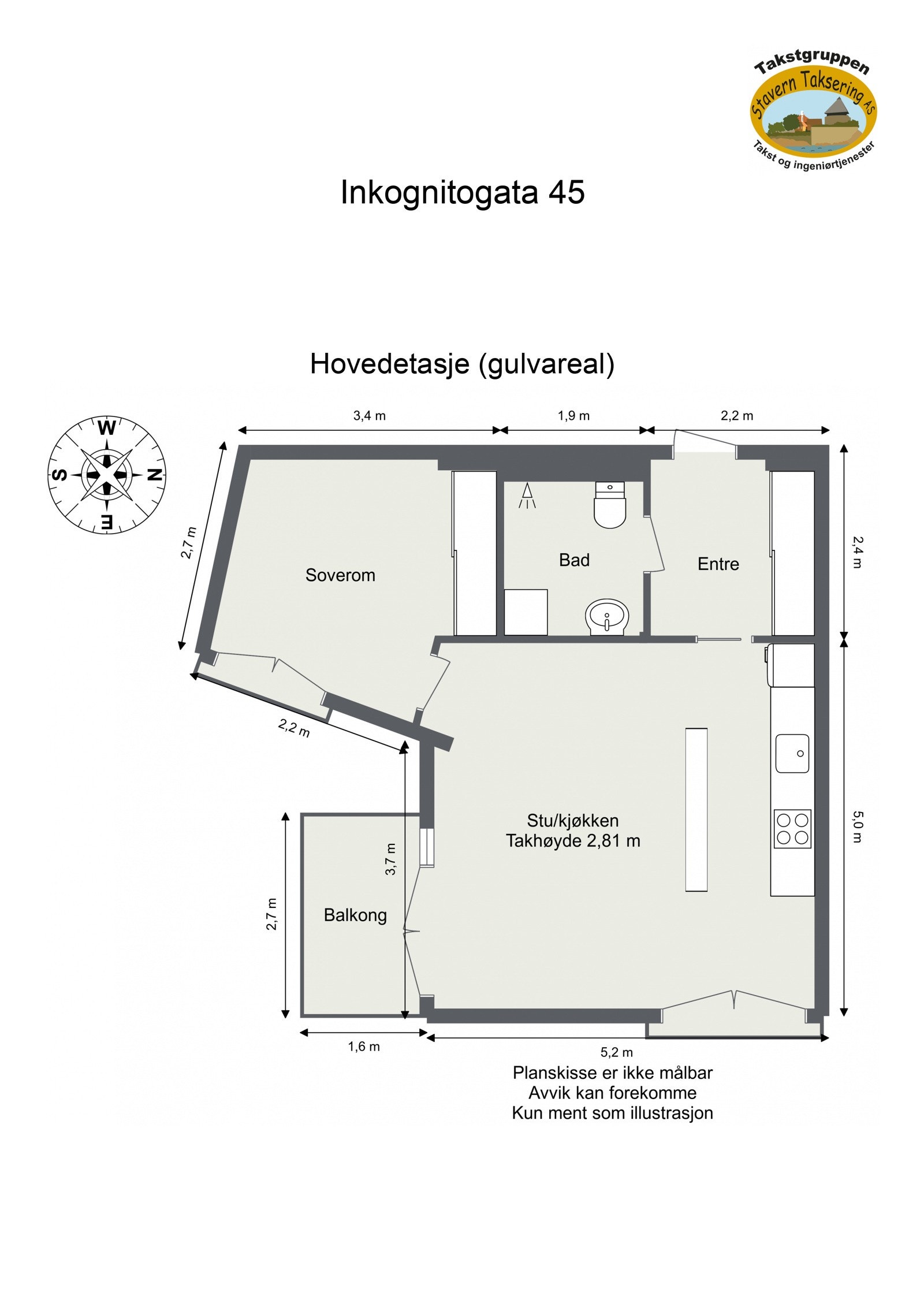 Takstgruppen
Stavern Taksering AS
Takst og ingeniørtjenester

Inkognitogata 45

Hovedetasje (gulvareal)

W
S
N
E

3,4 m
1,9 m
2,2 m
2,7 m
2,4 m
Soverom
Bad
Entre
2,2 m
Stu/kjøkken
Takhøyde 2,81 m
5,0 m
3,7 m
2,7 m
Balkong
1,6 m
5,2 m

Planskisse er ikke målbar
Avvik kan forekomme
Kun ment som illustrasjon